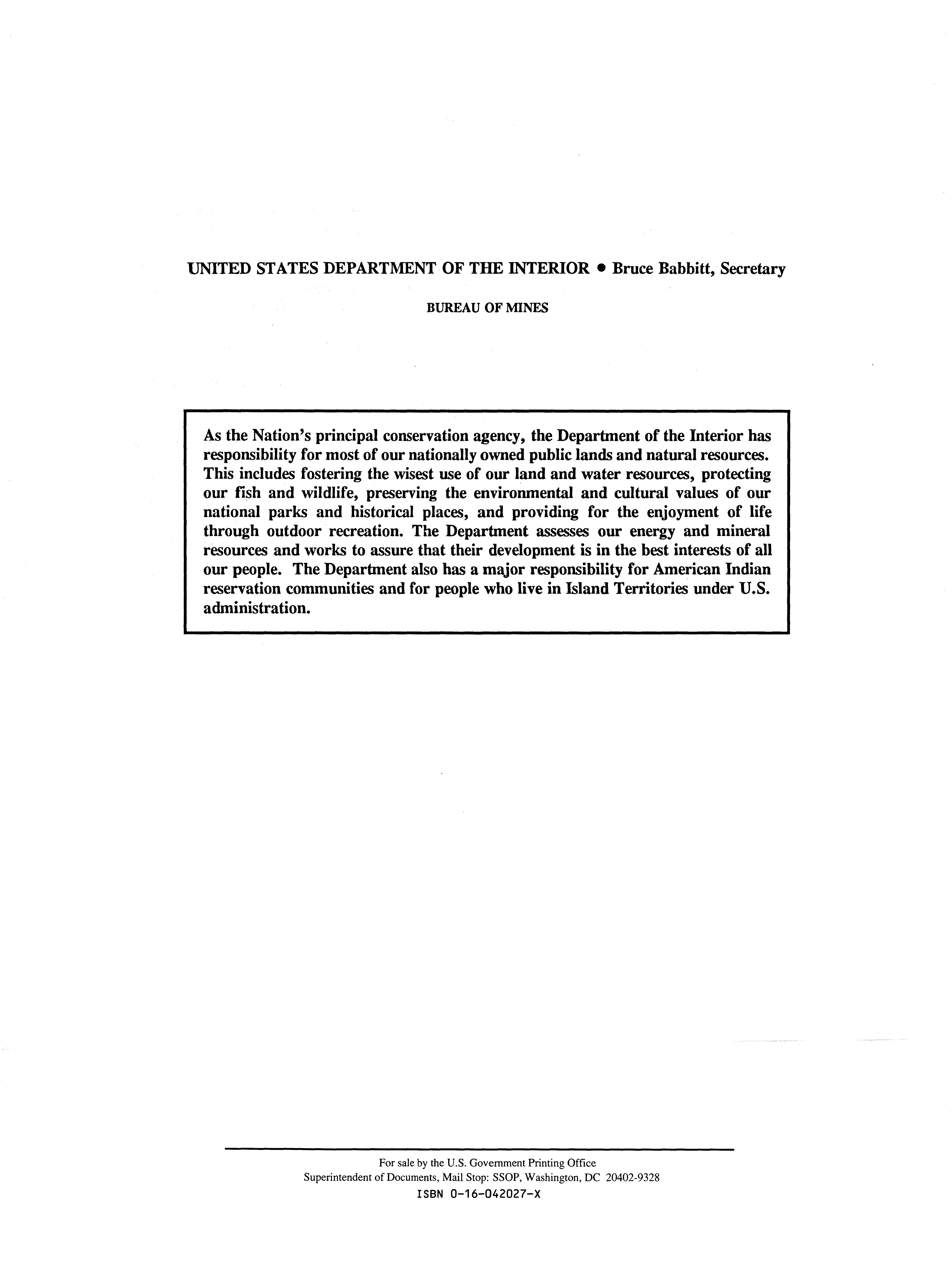 UNITED STATES DEPARTMENT OF THE INTERIOR • Bruce Babbitt, Secretary

BUREAU OF MINES

As the Nation's principal conservation agency, the Department of the Interior has responsibility for most of our nationally owned public lands and natural resources. This includes fostering the wisest use of our land and water resources, protecting our fish and wildlife, preserving the environmental and cultural values of our national parks and historical places, and providing for the enjoyment of life through outdoor recreation. The Department assesses our energy and mineral resources and works to assure that their development is in the best interests of all our people. The Department also has a major responsibility for American Indian reservation communities and for people who live in Island Territories under U.S. administration.

For sale by the U.S. Government Printing Office
Superintendent of Documents, Mail Stop: SSOP, Washington, DC 20402-9328
ISBN 0-16-042027-X